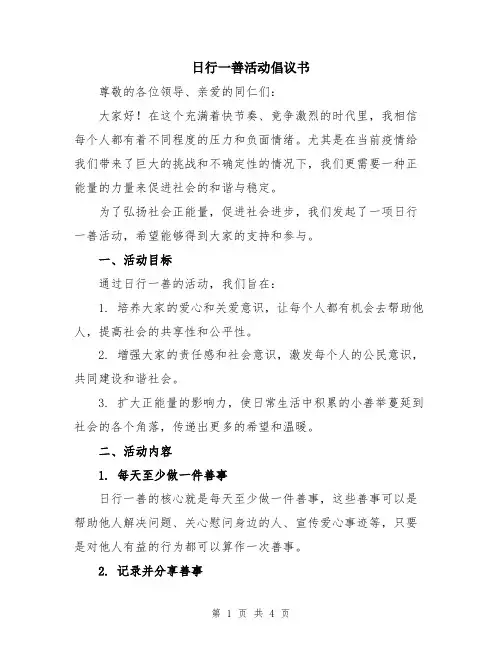 日行一善活动倡议书

尊敬的各位领导、亲爱的同仁们：

大家好！在这个充满着快节奏、竞争激烈的时代里，我相信每个人都有着不同程度的压力和负面情绪。尤其是在当前疫情给我们带来了巨大的挑战和不确定性的情况下，我们更需要一种正能量的力量来促进社会的和谐与稳定。

为了弘扬社会正能量，促进社会进步，我们发起了一项日行一善活动，希望能够得到大家的支持和参与。

一、活动目标

通过日行一善的活动，我们旨在：

1. 培养大家的爱心和关爱意识，让每个人都有机会去帮助他人，提高社会的共享性和公平性。

2. 增强大家的责任感和社会意识，激发每个人的公民意识，共同建设和谐社会。

3. 扩大正能量的影响力，使日常生活中积累的小善举蔓延到社会的各个角落，传递出更多的希望和温暖。

二、活动内容

1. 每天至少做一件善事

日行一善的核心就是每天至少做一件善事，这些善事可以是帮助他人解决问题、关心慰问身边的人、宣传爱心事迹等，只要是对他人有益的行为都可以算作一次善事。

2. 记录并分享善事

第 1 页 共 4 页